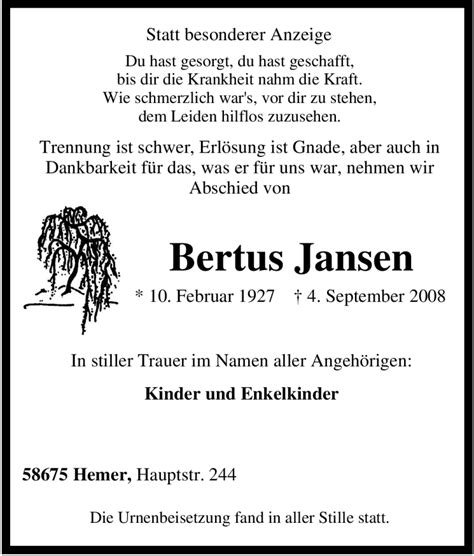 Statt besonderer Anzeige

Du hast gesorgt, du hast geschafft,
bis dir die Krankheit nahm die Kraft.
Wie schmerzlich war's, vor dir zu stehen,
dem Leiden hilflos zuzusehen.

Trennung ist schwer, Erlösung ist Gnade, aber auch in Dankbarkeit für das, was er für uns war, nehmen wir Abschied von

Bertus Jansen

* 10. Februar 1927 † 4. September 2008

In stiller Trauer im Namen aller Angehörigen:

Kinder und Enkelkinder

58675 Hemer, Hauptstr. 244

Die Urnenbeisetzung fand in aller Stille statt.